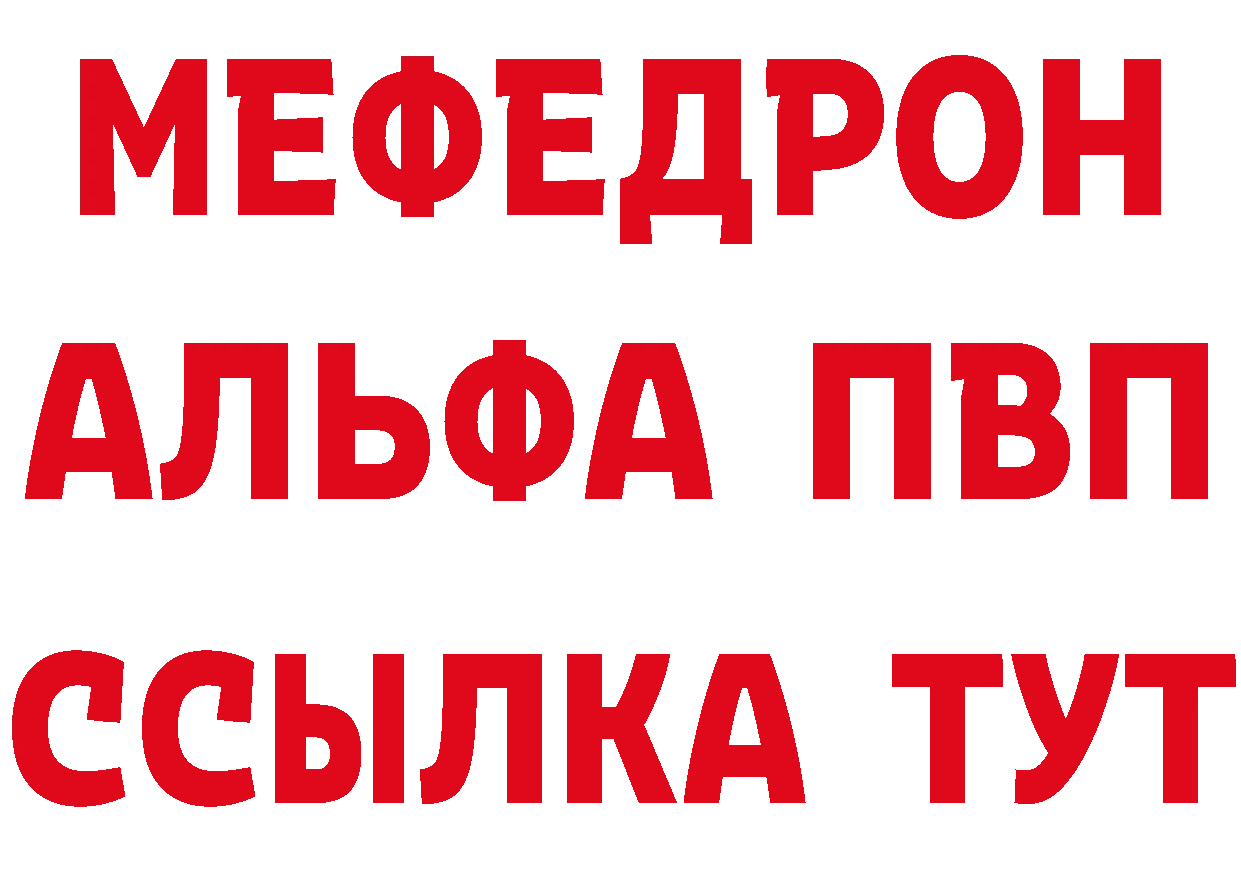 МЕФЕДРОН
АЛЬФА ПВП
ССЫЛКА ТУТ